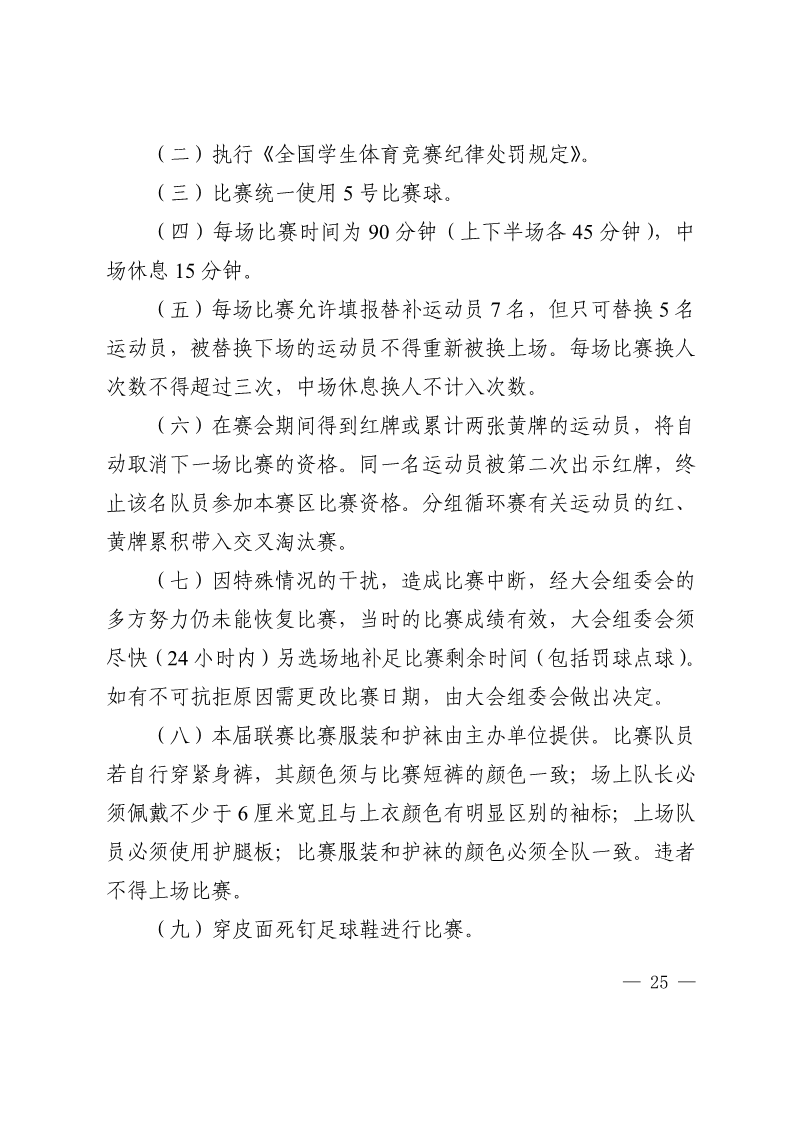 （二）执行《全国学生体育竞赛纪律处罚规定》。

（三）比赛统一使用 5 号比赛球。

（四）每场比赛时间为 90 分钟（上下半场各 45 分钟），中场休息 15 分钟。

（五）每场比赛允许填报替补运动员 7 名，但只可替换 5 名运动员，被替换下场的运动员不得重新被换上场。每场比赛换人次数不得超过三次，中场休息换人不计入次数。

（六）在赛会期间得到红牌或累计两张黄牌的运动员，将自动取消下一场比赛的资格。同一名运动员被第二次出示红牌，终止该名队员参加本赛区比赛资格。分组循环赛有关运动员的红、黄牌累积带入交叉淘汰赛。

（七）因特殊情况的干扰，造成比赛中断，经大会组委会的多方努力仍未能恢复比赛，当时的比赛成绩有效，大会组委会须尽快（24 小时内）另选场地补足比赛剩余时间（包括罚球点球）。如有不可抗拒原因需更改比赛日期，由大会组委会做出决定。

（八）本届联赛比赛服装和护袜由主办单位提供。比赛队员若自行穿紧身裤，其颜色须与比赛短裤的颜色一致；场上队长必须佩戴不少于 6 厘米宽且与上衣颜色有明显区别的袖标；上场队员必须使用护腿板；比赛服装和护袜的颜色必须全队一致。违者不得上场比赛。

（九）穿皮面死钉足球鞋进行比赛。

— 25 —